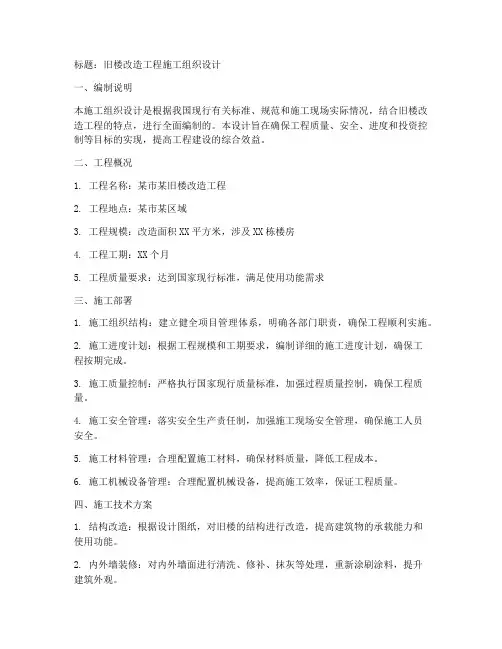 标题：旧楼改造工程施工组织设计

一、编制说明

本施工组织设计是根据我国现行有关标准、规范和施工现场实际情况，结合旧楼改造工程的特点，进行全面编制的。本设计旨在确保工程质量、安全、进度和投资控制等目标的实现，提高工程建设的综合效益。

二、工程概况

1. 工程名称：某市某旧楼改造工程

2. 工程地点：某市某区域

3. 工程规模：改造面积 XX 平方米，涉及 XX 栋楼房

4. 工程工期：XX 个月

5. 工程质量要求：达到国家现行标准，满足使用功能需求

三、施工部署

1. 施工组织结构：建立健全项目管理体系，明确各部门职责，确保工程顺利实施。

2. 施工进度计划：根据工程规模和工期要求，编制详细的施工进度计划，确保工程按期完成。

3. 施工质量控制：严格执行国家现行质量标准，加强过程质量控制，确保工程质量。

4. 施工安全管理：落实安全生产责任制，加强施工现场安全管理，确保施工人员安全。

5. 施工材料管理：合理配置施工材料，确保材料质量，降低工程成本。

6. 施工机械设备管理：合理配置机械设备，提高施工效率，保证工程质量。

四、施工技术方案

1. 结构改造：根据设计图纸，对旧楼的结构进行改造，提高建筑物的承载能力和使用功能。

2. 内外墙装修：对内外墙面进行清洗、修补、抹灰等处理，重新涂刷涂料，提升建筑外观。